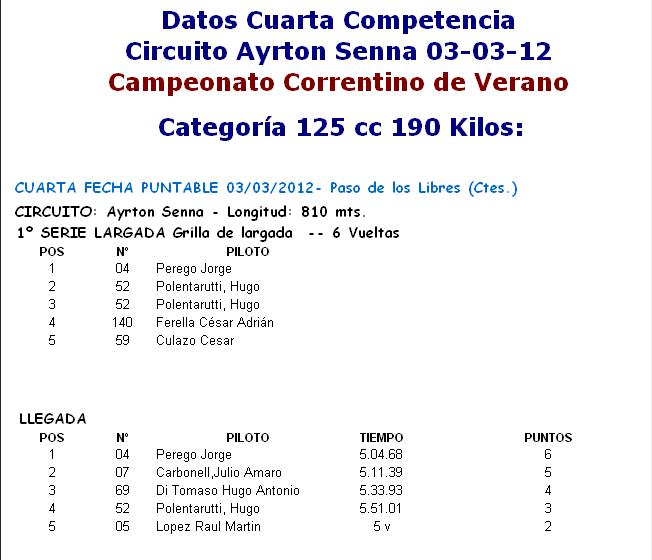 Datos Cuarta Competencia
Circuito Ayrton Senna 03-03-12
Campeonato Correntino de Verano

Categoría 125 cc 190 Kilos:

CUARTA FECHA PUNTABLE 03/03/2012- Paso de los Libres (Ctes.)
CIRCUITO: Ayrton Senna - Longitud: 810 mts.
1° SERIE LARGADA Grilla de largada -- 6 Vueltas

| POS | N° | PILOTO |
|---|---|---|
| 1 | 04 | Perego Jorge |
| 2 | 52 | Polentarutti, Hugo |
| 3 | 52 | Polentarutti, Hugo |
| 4 | 140 | Ferella César Adrián |
| 5 | 59 | Culazo Cesar |

LLEGADA

| POS | N° | PILOTO | TIEMPO | PUNTOS |
|---|---|---|---|---|
| 1 | 04 | Perego Jorge | 5.04.68 | 6 |
| 2 | 07 | Carbonell,Julio Amaro | 5.11.39 | 5 |
| 3 | 69 | Di Tomaso Hugo Antonio | 5.33.93 | 4 |
| 4 | 52 | Polentarutti, Hugo | 5.51.01 | 3 |
| 5 | 05 | Lopez Raul Martin | 5 v | 2 |